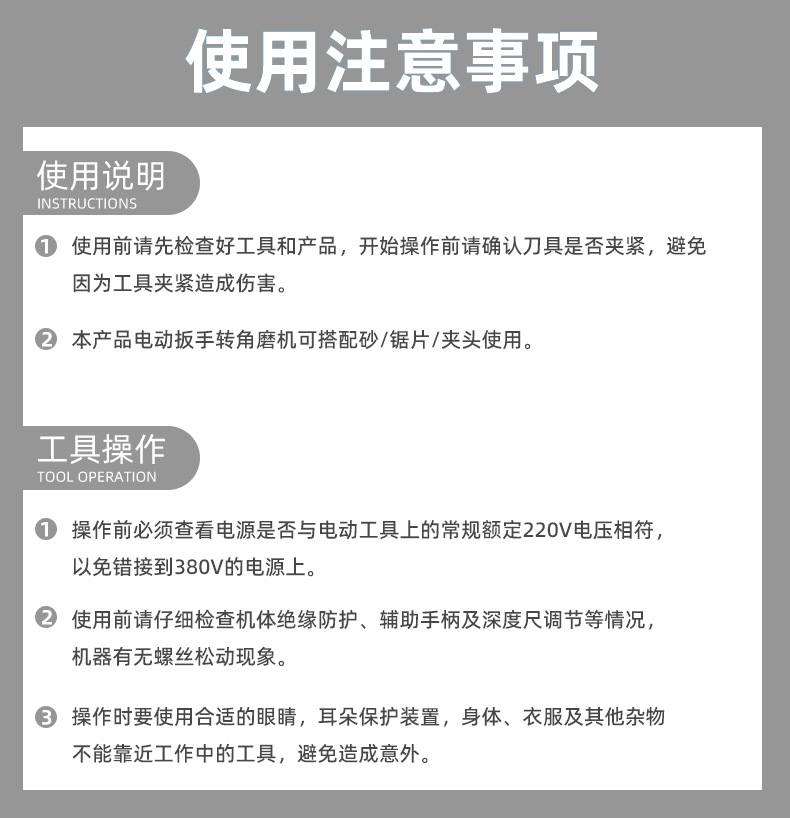 使用注意事项

使用说明
INSTRUCTIONS

❶ 使用前请先检查好工具和产品，开始操作前请确认刀具是否夹紧，避免因为工具夹紧造成伤害。

❷ 本产品电动扳手转角磨机可搭配砂/锯片/夹头使用。

工具操作
TOOL OPERATION

❶ 操作前必须查看电源是否与电动工具上的常规额定220V电压相符，以免错接到380V的电源上。

❷ 使用前请仔细检查机体绝缘防护、辅助手柄及深度尺调节等情况，机器有无螺丝松动现象。

❸ 操作时要使用合适的眼睛，耳朵保护装置，身体、衣服及其他杂物不能靠近工作中的工具，避免造成意外。